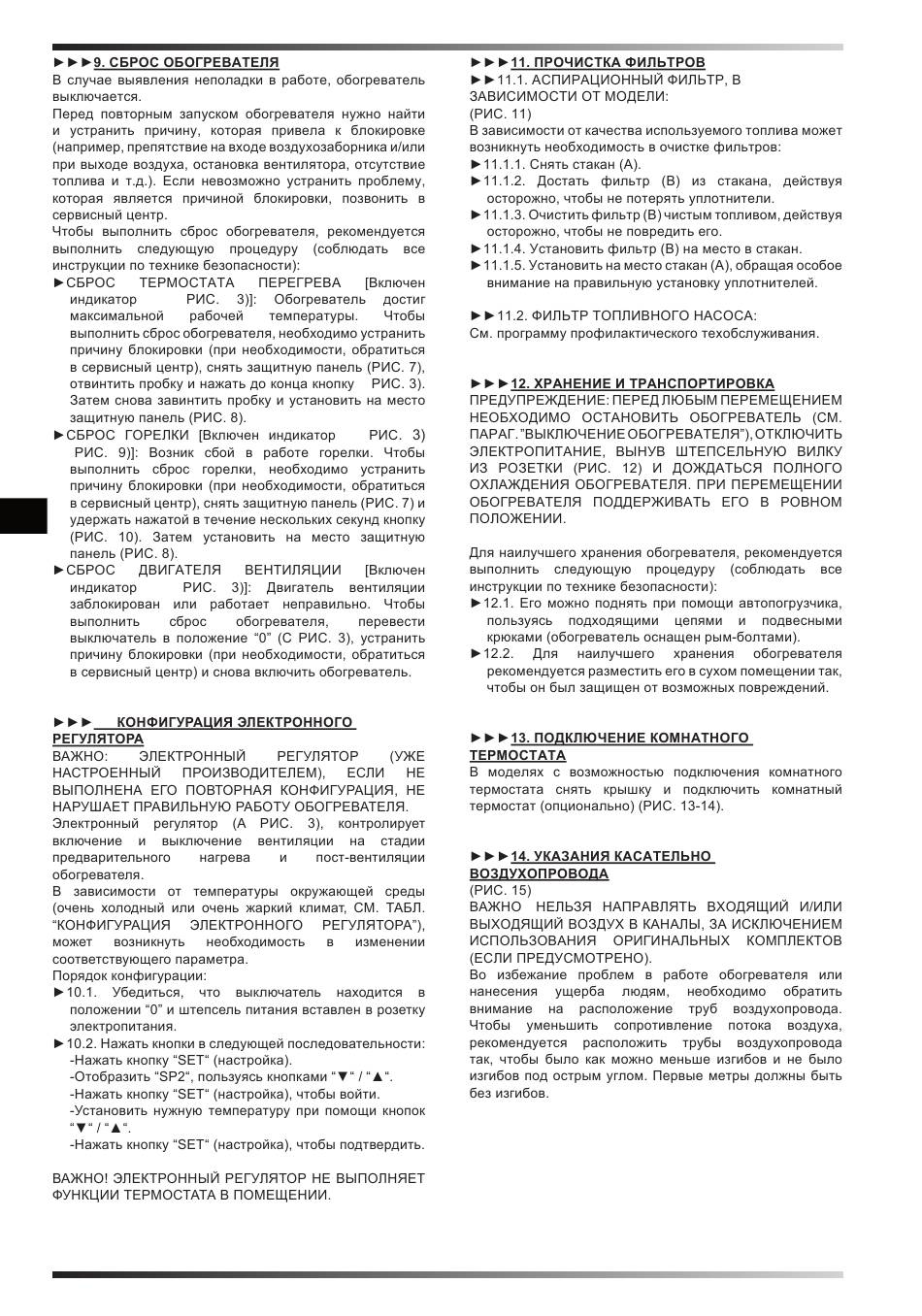 ►►►9. СБРОС ОБОГРЕВАТЕЛЯ
В случае выявления неполадки в работе, обогреватель выключается.
Перед повторным запуском обогревателя нужно найти и устранить причину, которая привела к блокировке (например, препятствие на входе воздухозаборника и/или при выходе воздуха, остановка вентилятора, отсутствие топлива и т.д.). Если невозможно устранить проблему, которая является причиной блокировки, позвонить в сервисный центр.
Чтобы выполнить сброс обогревателя, рекомендуется выполнить следующую процедуру (соблюдать все инструкции по технике безопасности):
►СБРОС ТЕРМОСТАТА ПЕРЕГРЕВА [Включен индикатор РИС. 3)]: Обогреватель достиг максимальной рабочей температуры. Чтобы выполнить сброс обогревателя, необходимо устранить причину блокировки (при необходимости, обратиться в сервисный центр), снять защитную панель (РИС. 7), отвинтить пробку и нажать до конца кнопку РИС. 3). Затем снова завинтить пробку и установить на место защитную панель (РИС. 8).
►СБРОС ГОРЕЛКИ [Включен индикатор РИС. 3) РИС. 9)]: Возник сбой в работе горелки. Чтобы выполнить сброс горелки, необходимо устранить причину блокировки (при необходимости, обратиться в сервисный центр), снять защитную панель (РИС. 7) и удержать нажатой в течение нескольких секунд кнопку (РИС. 10). Затем установить на место защитную панель (РИС. 8).
►СБРОС ДВИГАТЕЛЯ ВЕНТИЛЯЦИИ [Включен индикатор РИС. 3)]: Двигатель вентиляции заблокирован или работает неправильно. Чтобы выполнить сброс обогревателя, перевести выключатель в положение “0” (С РИС. 3), устранить причину блокировки (при необходимости, обратиться в сервисный центр) и снова включить обогреватель.

►►► КОНФИГУРАЦИЯ ЭЛЕКТРОННОГО РЕГУЛЯТОРА
ВАЖНО: ЭЛЕКТРОННЫЙ РЕГУЛЯТОР (УЖЕ НАСТРОЕННЫЙ ПРОИЗВОДИТЕЛЕМ), ЕСЛИ НЕ ВЫПОЛНЕНА ЕГО ПОВТОРНАЯ КОНФИГУРАЦИЯ, НЕ НАРУШАЕТ ПРАВИЛЬНУЮ РАБОТУ ОБОГРЕВАТЕЛЯ.
Электронный регулятор (А РИС. 3), контролирует включение и выключение вентиляции на стадии предварительного нагрева и пост-вентиляции обогревателя.
В зависимости от температуры окружающей среды (очень холодный или очень жаркий климат, СМ. ТАБЛ. “КОНФИГУРАЦИЯ ЭЛЕКТРОННОГО РЕГУЛЯТОРА”), может возникнуть необходимость в изменении соответствующего параметра.
Порядок конфигурации:
►10.1. Убедиться, что выключатель находится в положении “0” и штепсель питания вставлен в розетку электропитания.
►10.2. Нажать кнопки в следующей последовательности:
-Нажать кнопку “SET“ (настройка).
-Отобразить “SP2“, пользуясь кнопками “▼“ / “▲“.
-Нажать кнопку “SET“ (настройка), чтобы войти.
-Установить нужную температуру при помощи кнопок “▼“ / “▲“.
-Нажать кнопку “SET“ (настройка), чтобы подтвердить.

ВАЖНО! ЭЛЕКТРОННЫЙ РЕГУЛЯТОР НЕ ВЫПОЛНЯЕТ ФУНКЦИИ ТЕРМОСТАТА В ПОМЕЩЕНИИ.

►►►11. ПРОЧИСТКА ФИЛЬТРОВ
►►11.1. АСПИРАЦИОННЫЙ ФИЛЬТР, В ЗАВИСИМОСТИ ОТ МОДЕЛИ:
(РИС. 11)
В зависимости от качества используемого топлива может возникнуть необходимость в очистке фильтров:
►11.1.1. Снять стакан (А).
►11.1.2. Достать фильтр (В) из стакана, действуя осторожно, чтобы не потерять уплотнители.
►11.1.3. Очистить фильтр (В) чистым топливом, действуя осторожно, чтобы не повредить его.
►11.1.4. Установить фильтр (В) на место в стакан.
►11.1.5. Установить на место стакан (А), обращая особое внимание на правильную установку уплотнителей.

►►11.2. ФИЛЬТР ТОПЛИВНОГО НАСОСА:
См. программу профилактического техобслуживания.

►►►12. ХРАНЕНИЕ И ТРАНСПОРТИРОВКА
ПРЕДУПРЕЖДЕНИЕ: ПЕРЕД ЛЮБЫМ ПЕРЕМЕЩЕНИЕМ НЕОБХОДИМО ОСТАНОВИТЬ ОБОГРЕВАТЕЛЬ (СМ. ПАРАГ. ”ВЫКЛЮЧЕНИЕ ОБОГРЕВАТЕЛЯ”), ОТКЛЮЧИТЬ ЭЛЕКТРОПИТАНИЕ, ВЫНУВ ШТЕПСЕЛЬНУЮ ВИЛКУ ИЗ РОЗЕТКИ (РИС. 12) И ДОЖДАТЬСЯ ПОЛНОГО ОХЛАЖДЕНИЯ ОБОГРЕВАТЕЛЯ. ПРИ ПЕРЕМЕЩЕНИИ ОБОГРЕВАТЕЛЯ ПОДДЕРЖИВАТЬ ЕГО В РОВНОМ ПОЛОЖЕНИИ.

Для наилучшего хранения обогревателя, рекомендуется выполнить следующую процедуру (соблюдать все инструкции по технике безопасности):
►12.1. Его можно поднять при помощи автопогрузчика, пользуясь подходящими цепями и подвесными крюками (обогреватель оснащен рым-болтами).
►12.2. Для наилучшего хранения обогревателя рекомендуется разместить его в сухом помещении так, чтобы он был защищен от возможных повреждений.

►►►13. ПОДКЛЮЧЕНИЕ КОМНАТНОГО ТЕРМОСТАТА
В моделях с возможностью подключения комнатного термостата снять крышку и подключить комнатный термостат (опционально) (РИС. 13-14).

►►►14. УКАЗАНИЯ КАСАТЕЛЬНО ВОЗДУХОПРОВОДА
(РИС. 15)
ВАЖНО НЕЛЬЗЯ НАПРАВЛЯТЬ ВХОДЯЩИЙ И/ИЛИ ВЫХОДЯЩИЙ ВОЗДУХ В КАНАЛЫ, ЗА ИСКЛЮЧЕНИЕМ ИСПОЛЬЗОВАНИЯ ОРИГИНАЛЬНЫХ КОМПЛЕКТОВ (ЕСЛИ ПРЕДУСМОТРЕНО).
Во избежание проблем в работе обогревателя или нанесения ущерба людям, необходимо обратить внимание на расположение труб воздухопровода. Чтобы уменьшить сопротивление потока воздуха, рекомендуется расположить трубы воздухопровода так, чтобы было как можно меньше изгибов и не было изгибов под острым углом. Первые метры должны быть без изгибов.